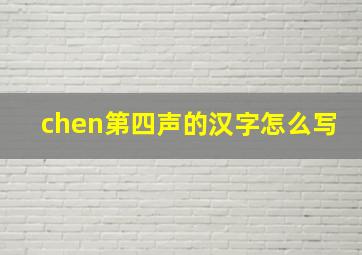 chen第四声的汉字怎么写